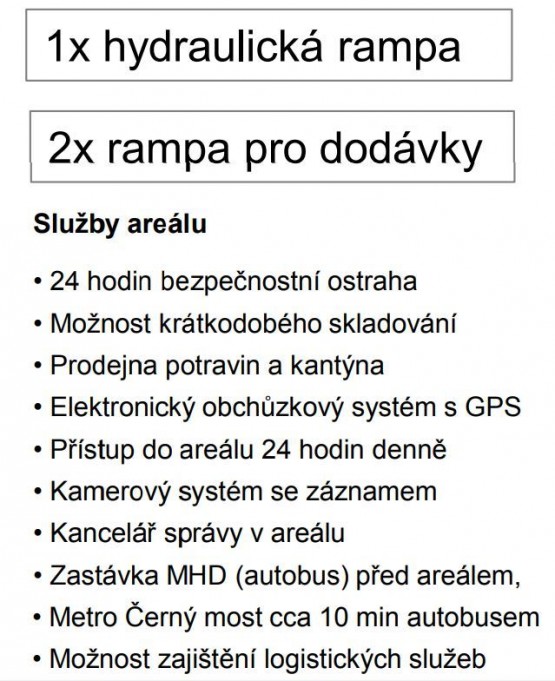 1x hydraulická rampa

2x rampa pro dodávky

Služby areálu

• 24 hodin bezpečnostní ostraha
• Možnost krátkodobého skladování
• Prodejna potravin a kantýna
• Elektronický obchůzkový systém s GPS
• Přístup do areálu 24 hodin denně
• Kamerový systém se záznamem
• Kancelář správy v areálu
• Zastávka MHD (autobus) před areálem,
• Metro Černý most cca 10 min autobusem
• Možnost zajištění logistických služeb